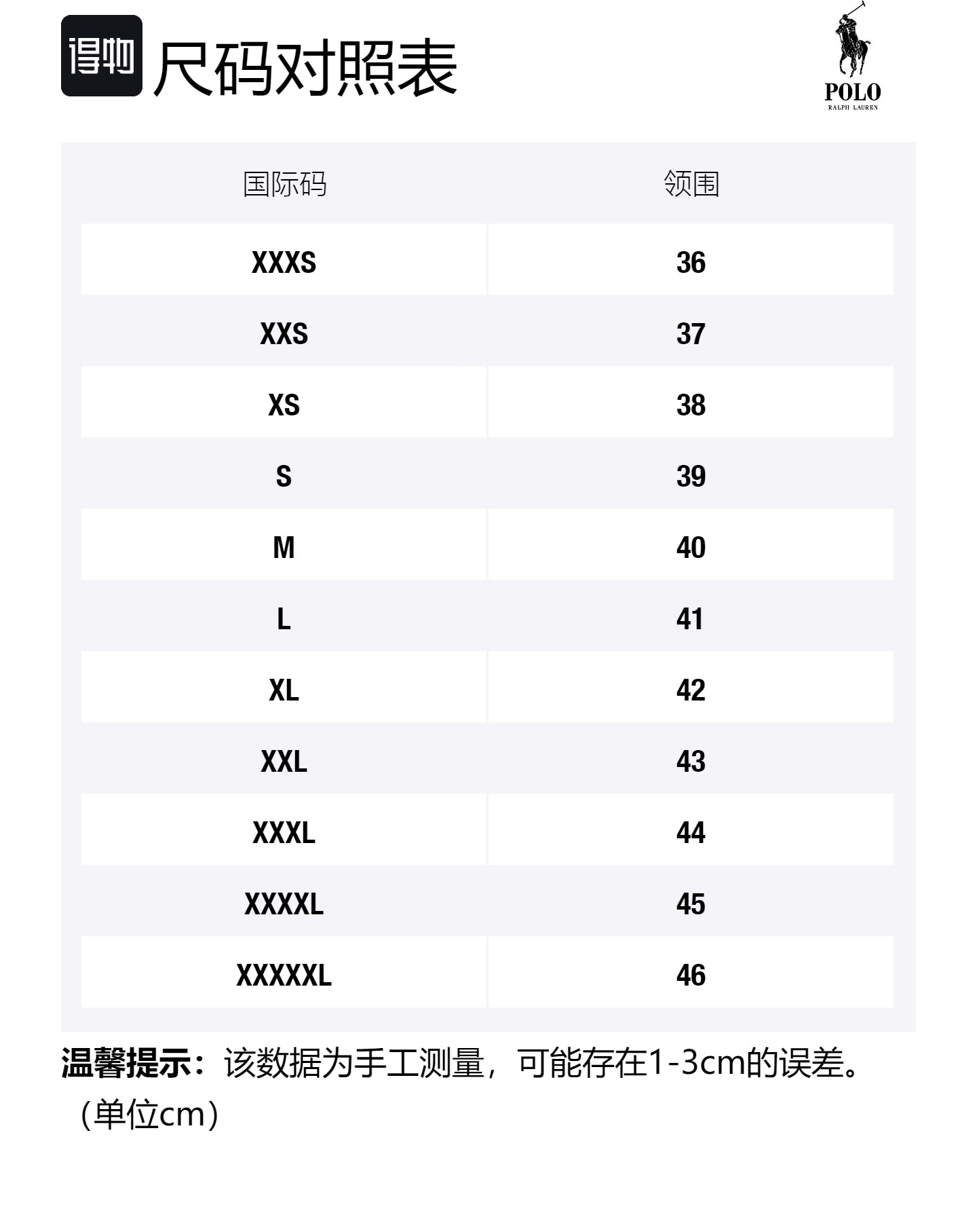 得物 尺码对照表

POLO
RALPH LAUREN

| 国际码 | 领围 |
|---|---|
| XXXS | 36 |
| XXS | 37 |
| XS | 38 |
| S | 39 |
| M | 40 |
| L | 41 |
| XL | 42 |
| XXL | 43 |
| XXXL | 44 |
| XXXXL | 45 |
| XXXXXL | 46 |

温馨提示：该数据为手工测量，可能存在1-3cm的误差。（单位cm）